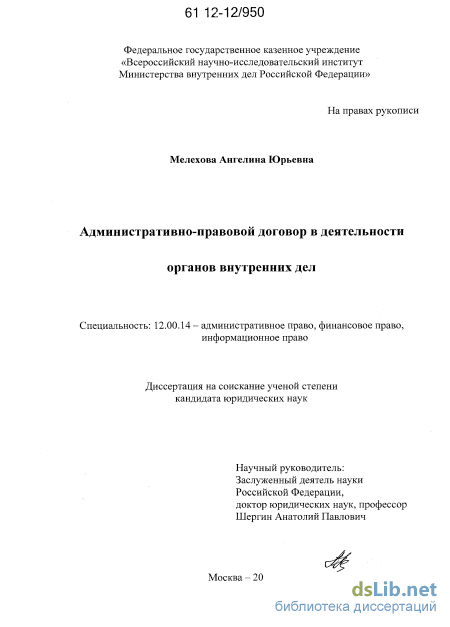 61 12-12/950

Федеральное государственное казенное учреждение
«Всероссийский научно-исследовательский институт
Министерства внутренних дел Российской Федерации»

На правах рукописи

Мелехова Ангелина Юрьевна

Административно-правовой договор в деятельности

органов внутренних дел

Специальность: 12.00.14 – административное право, финансовое право, информационное право

Диссертация на соискание ученой степени
кандидата юридических наук

Научный руководитель:
Заслуженный деятель науки
Российской Федерации,
доктор юридических наук, профессор
Шергин Анатолий Павлович

Москва – 20

dsLib.net
библиотека диссертаций